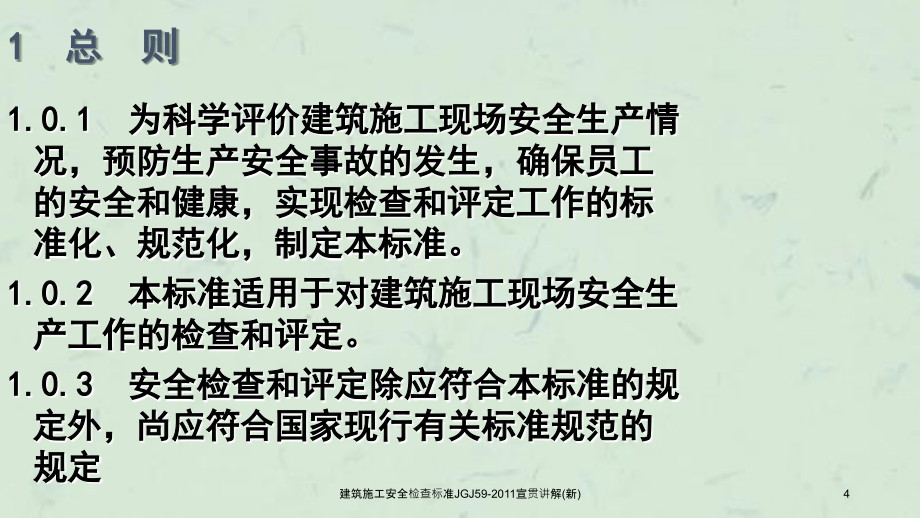 1 总 则

1.0.1 为科学评价建筑施工现场安全生产情况，预防生产安全事故的发生，确保员工的安全和健康，实现检查和评定工作的标准化、规范化，制定本标准。

1.0.2 本标准适用于对建筑施工现场安全生产工作的检查和评定。

1.0.3 安全检查和评定除应符合本标准的规定外，尚应符合国家现行有关标准规范的规定

建筑施工安全检查标准JGJ59-2011宣贯讲解(新)

4